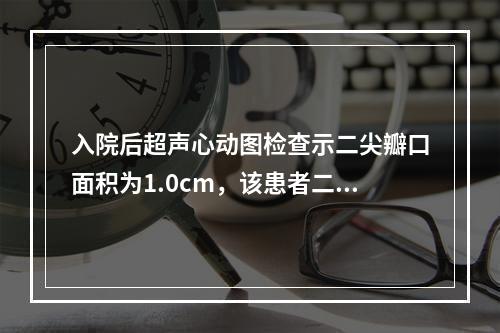 入院后超声心动图检查示二尖瓣口面积为1.0cm，该患者二...